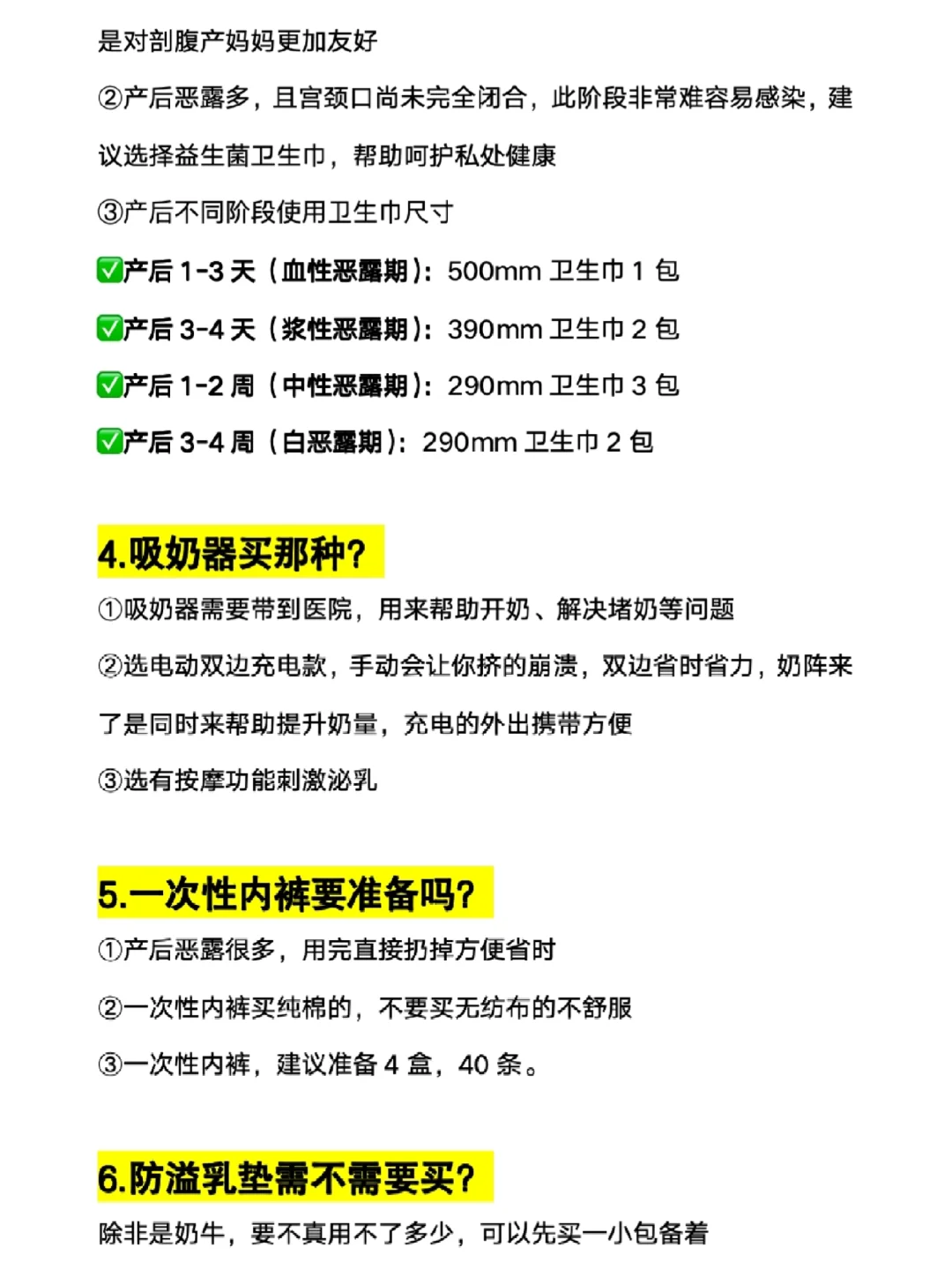 是对剖腹产妈妈更加友好

②产后恶露多，且宫颈口尚未完全闭合，此阶段非常难容易感染，建议选择益生菌卫生巾，帮助呵护私处健康

③产后不同阶段使用卫生巾尺寸

✅产后 1-3 天（血性恶露期）：500mm 卫生巾 1 包

✅产后 3-4 天（浆性恶露期）：390mm 卫生巾 2 包

✅产后 1-2 周（中性恶露期）：290mm 卫生巾 3 包

✅产后 3-4 周（白恶露期）：290mm 卫生巾 2 包

4.吸奶器买那种?

①吸奶器需要带到医院，用来帮助开奶、解决堵奶等问题

②选电动双边充电款，手动会让你挤的崩溃，双边省时省力，奶阵来了是同时来帮助提升奶量，充电的外出携带方便

③选有按摩功能刺激泌乳

5.一次性内裤要准备吗?

①产后恶露很多，用完直接扔掉方便省时

②一次性内裤买纯棉的，不要买无纺布的不舒服

③一次性内裤，建议准备 4 盒，40 条。

6.防溢乳垫需不需要买?

除非是奶牛，要不真用不了多少，可以先买一小包备着